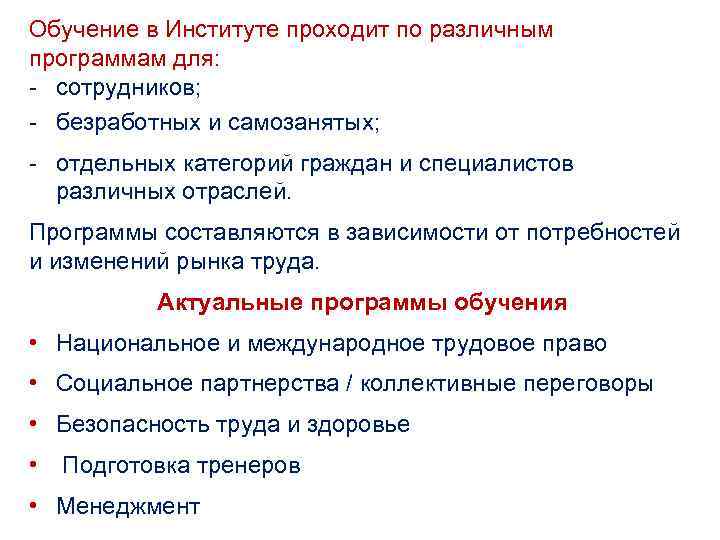 Обучение в Институте проходит по различным программам для:
- сотрудников;
- безработных и самозанятых;
- отдельных категорий граждан и специалистов различных отраслей.

Программы составляются в зависимости от потребностей и изменений рынка труда.

Актуальные программы обучения

• Национальное и международное трудовое право
• Социальное партнерства / коллективные переговоры
• Безопасность труда и здоровье
• Подготовка тренеров
• Менеджмент